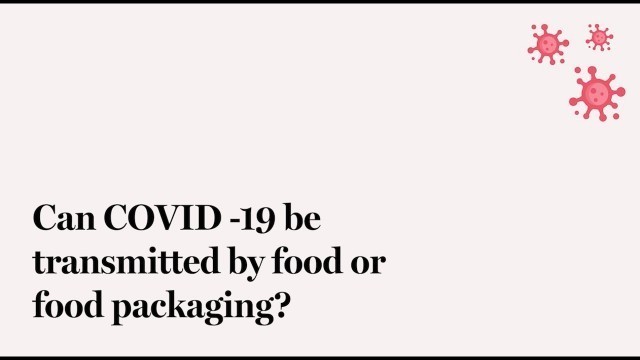 Can COVID -19 be transmitted by food or food packaging?